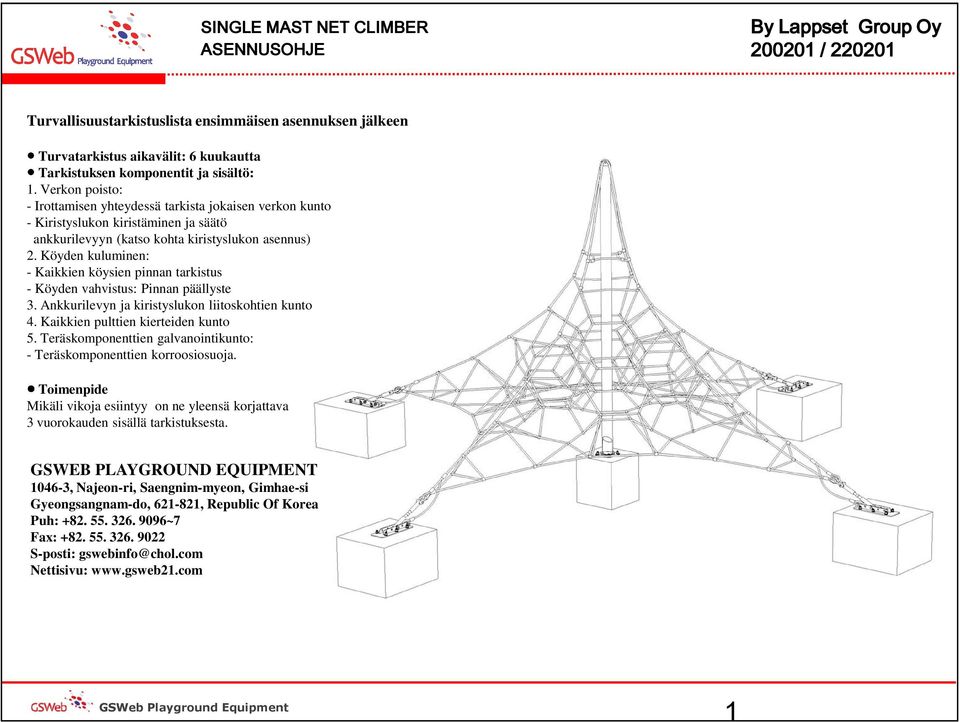 GSWeb Playground Equipment

SINGLE MAST NET CLIMBER
ASENNUSOHJE

By Lappset Group Oy
200201 / 220201

Turvallisuustarkistuslista ensimmäisen asennuksen jälkeen

● Turvatarkistus aikavälit: 6 kuukautta
● Tarkistuksen komponentit ja sisältö:
1. Verkon poisto:
- Irottamisen yhteydessä tarkista jokaisen verkon kunto
- Kiristyslukon kiristäminen ja säätö
ankkurilevyyn (katso kohta kiristyslukon asennus)
2. Köyden kuluminen:
- Kaikkien köysien pinnan tarkistus
- Köyden vahvistus: Pinnan päällyste
3. Ankkurilevyn ja kiristyslukon liitoskohtien kunto
4. Kaikkien pulttien kierteiden kunto
5. Teräskomponenttien galvanointikunto:
- Teräskomponenttien korroosiosuoja.

● Toimenpide
Mikäli vikoja esiintyy on ne yleensä korjattava 3 vuorokauden sisällä tarkistuksesta.

GSWEB PLAYGROUND EQUIPMENT
1046-3, Najeon-ri, Saengnim-myeon, Gimhae-si
Gyeongsangnam-do, 621-821, Republic Of Korea
Puh: +82. 55. 326. 9096~7
Fax: +82. 55. 326. 9022
S-posti: gswebinfo@chol.com
Nettisivu: www.gsweb21.com

GSWeb GSWeb Playground Equipment

1